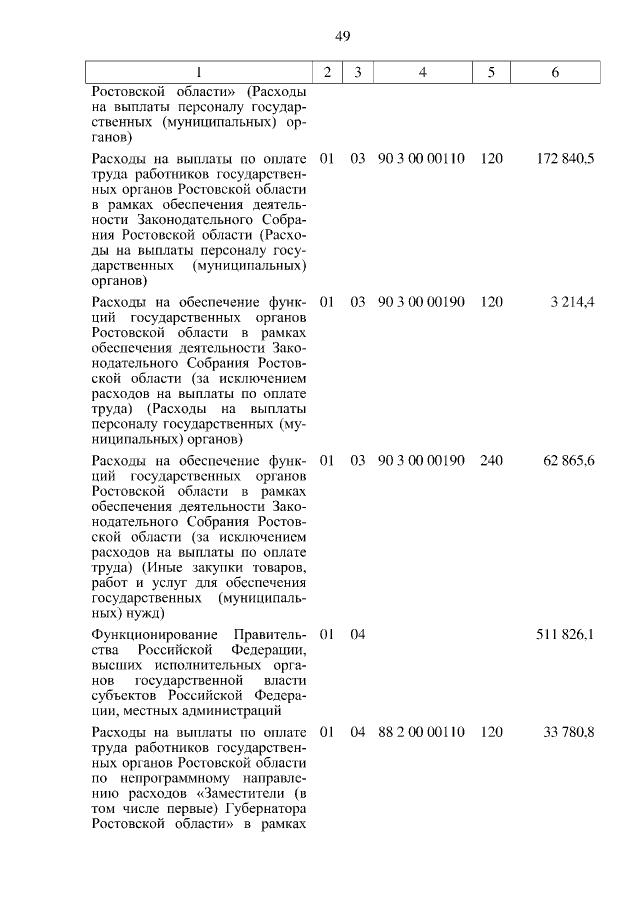 49

| 1 | 2 | 3 | 4 | 5 | 6 |
|---|---|---|---|---|---|
| Ростовской области» (Расходы на выплаты персоналу государственных (муниципальных) органов) | | | | | |
| Расходы на выплаты по оплате труда работников государственных органов Ростовской области в рамках обеспечения деятельности Законодательного Собрания Ростовской области (Расходы на выплаты персоналу государственных (муниципальных) органов) | 01 | 03 | 90 3 00 00110 | 120 | 172 840,5 |
| Расходы на обеспечение функций государственных органов Ростовской области в рамках обеспечения деятельности Законодательного Собрания Ростовской области (за исключением расходов на выплаты по оплате труда) (Расходы на выплаты персоналу государственных (муниципальных) органов) | 01 | 03 | 90 3 00 00190 | 120 | 3 214,4 |
| Расходы на обеспечение функций государственных органов Ростовской области в рамках обеспечения деятельности Законодательного Собрания Ростовской области (за исключением расходов на выплаты по оплате труда) (Иные закупки товаров, работ и услуг для обеспечения государственных (муниципальных) нужд) | 01 | 03 | 90 3 00 00190 | 240 | 62 865,6 |
| Функционирование Правительства Российской Федерации, высших исполнительных органов государственной власти субъектов Российской Федерации, местных администраций | 01 | 04 | | | 511 826,1 |
| Расходы на выплаты по оплате труда работников государственных органов Ростовской области по непрограммному направлению расходов «Заместители (в том числе первые) Губернатора Ростовской области» в рамках | 01 | 04 | 88 2 00 00110 | 120 | 33 780,8 |